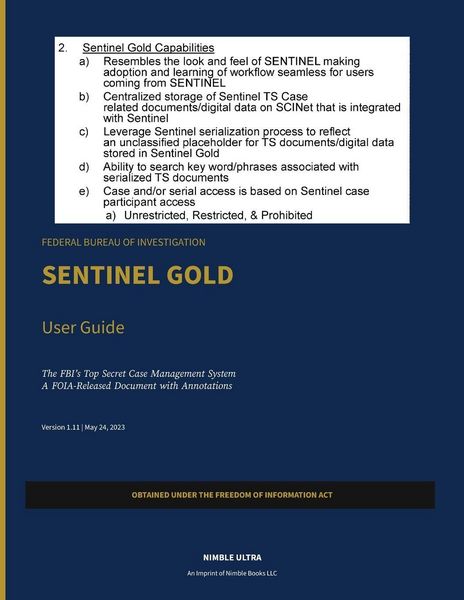 2. Sentinel Gold Capabilities

a) Resembles the look and feel of SENTINEL making adoption and learning of workflow seamless for users coming from SENTINEL

b) Centralized storage of Sentinel TS Case related documents/digital data on SCINet that is integrated with Sentinel

c) Leverage Sentinel serialization process to reflect an unclassified placeholder for TS documents/digital data stored in Sentinel Gold

d) Ability to search key word/phrases associated with serialized TS documents

e) Case and/or serial access is based on Sentinel case participant access

a) Unrestricted, Restricted, & Prohibited

FEDERAL BUREAU OF INVESTIGATION

SENTINEL GOLD

User Guide

The FBI's Top Secret Case Management System
A FOIA-Released Document with Annotations

Version 1.11 | May 24, 2023

OBTAINED UNDER THE FREEDOM OF INFORMATION ACT

NIMBLE ULTRA

An Imprint of Nimble Books LLC